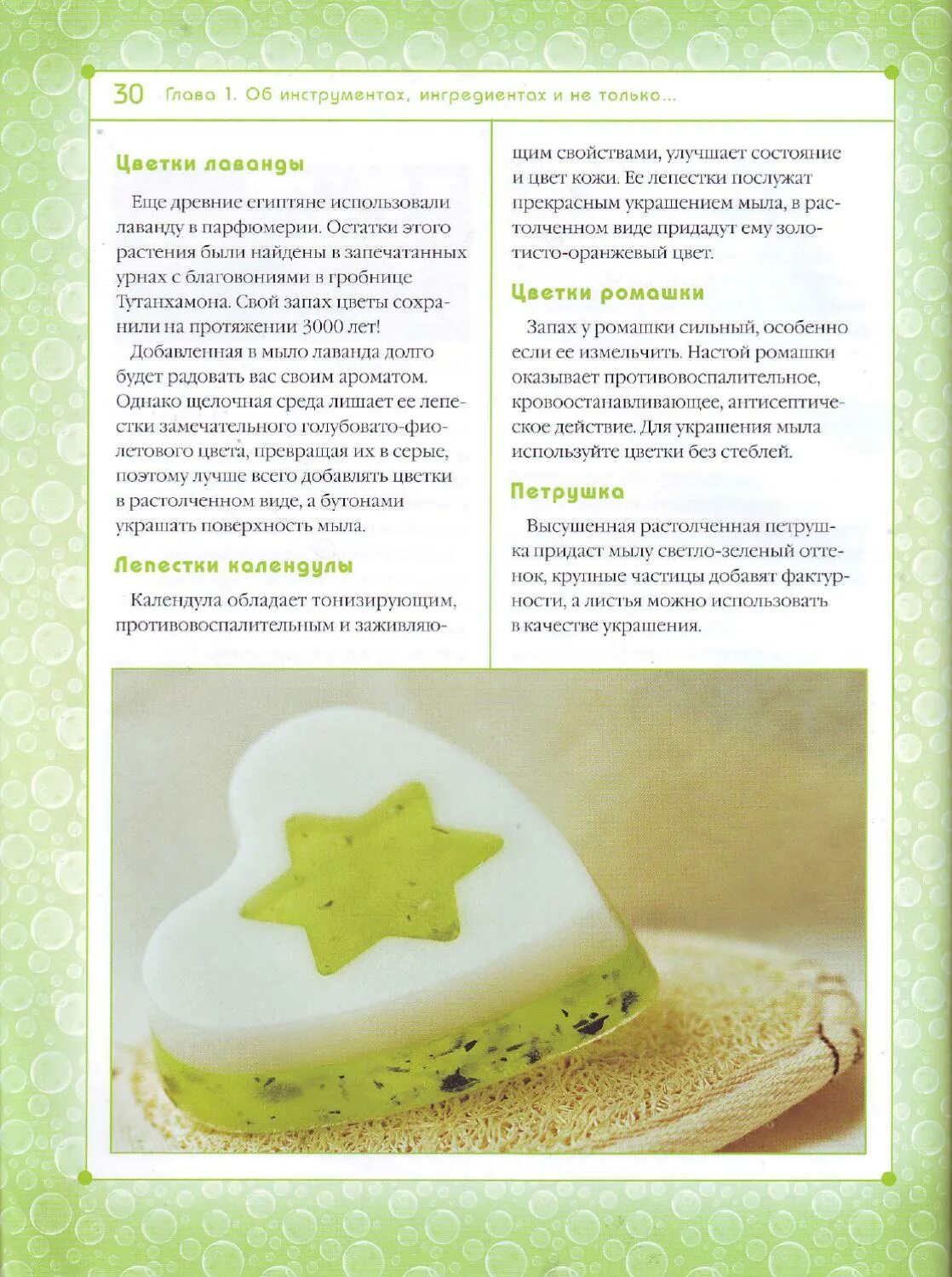 30 Глава 1. Об инструментах, ингредиентах и не только...

Цветки лаванды

Еще древние египтяне использовали лаванду в парфюмерии. Остатки этого растения были найдены в запечатанных урнах с благовониями в гробнице Тутанхамона. Свой запах цветы сохранили на протяжении 3000 лет!

Добавленная в мыло лаванда долго будет радовать вас своим ароматом. Однако щелочная среда лишает ее лепестки замечательного голубовато-фиолетового цвета, превращая их в серые, поэтому лучше всего добавлять цветки в растолченном виде, а бутонами украшать поверхность мыла.

Лепестки календулы

Календула обладает тонизирующим, противовоспалительным и заживляющим свойствами, улучшает состояние и цвет кожи. Ее лепестки послужат прекрасным украшением мыла, в растолченном виде придадут ему золотисто-оранжевый цвет.

Цветки ромашки

Запах у ромашки сильный, особенно если ее измельчить. Настой ромашки оказывает противовоспалительное, кровоостанавливающее, антисептическое действие. Для украшения мыла используйте цветки без стеблей.

Петрушка

Высушенная растолченная петрушка придаст мылу светло-зеленый оттенок, крупные частицы добавят фактурности, а листья можно использовать в качестве украшения.